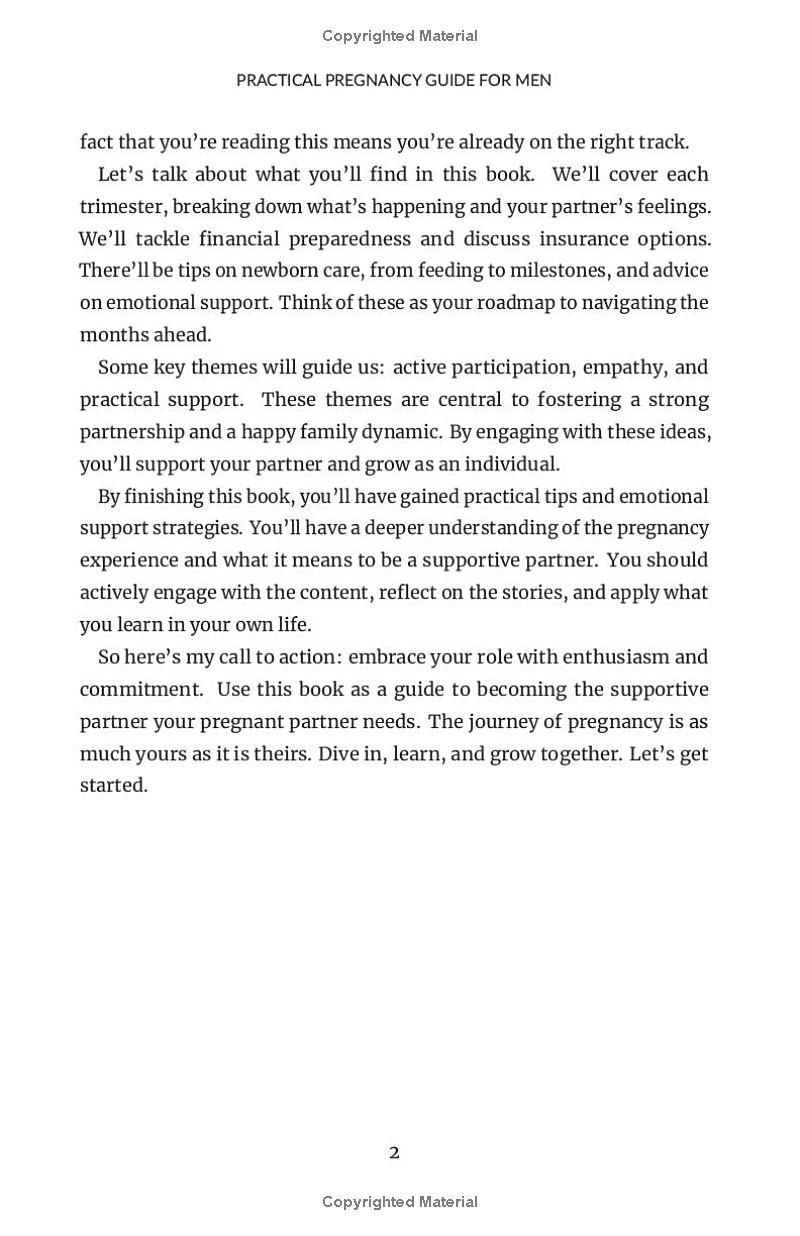 Copyrighted Material

PRACTICAL PREGNANCY GUIDE FOR MEN

fact that you're reading this means you're already on the right track.

Let's talk about what you'll find in this book. We'll cover each trimester, breaking down what's happening and your partner's feelings. We'll tackle financial preparedness and discuss insurance options. There'll be tips on newborn care, from feeding to milestones, and advice on emotional support. Think of these as your roadmap to navigating the months ahead.

Some key themes will guide us: active participation, empathy, and practical support. These themes are central to fostering a strong partnership and a happy family dynamic. By engaging with these ideas, you'll support your partner and grow as an individual.

By finishing this book, you'll have gained practical tips and emotional support strategies. You'll have a deeper understanding of the pregnancy experience and what it means to be a supportive partner. You should actively engage with the content, reflect on the stories, and apply what you learn in your own life.

So here's my call to action: embrace your role with enthusiasm and commitment. Use this book as a guide to becoming the supportive partner your pregnant partner needs. The journey of pregnancy is as much yours as it is theirs. Dive in, learn, and grow together. Let's get started.

2

Copyrighted Material